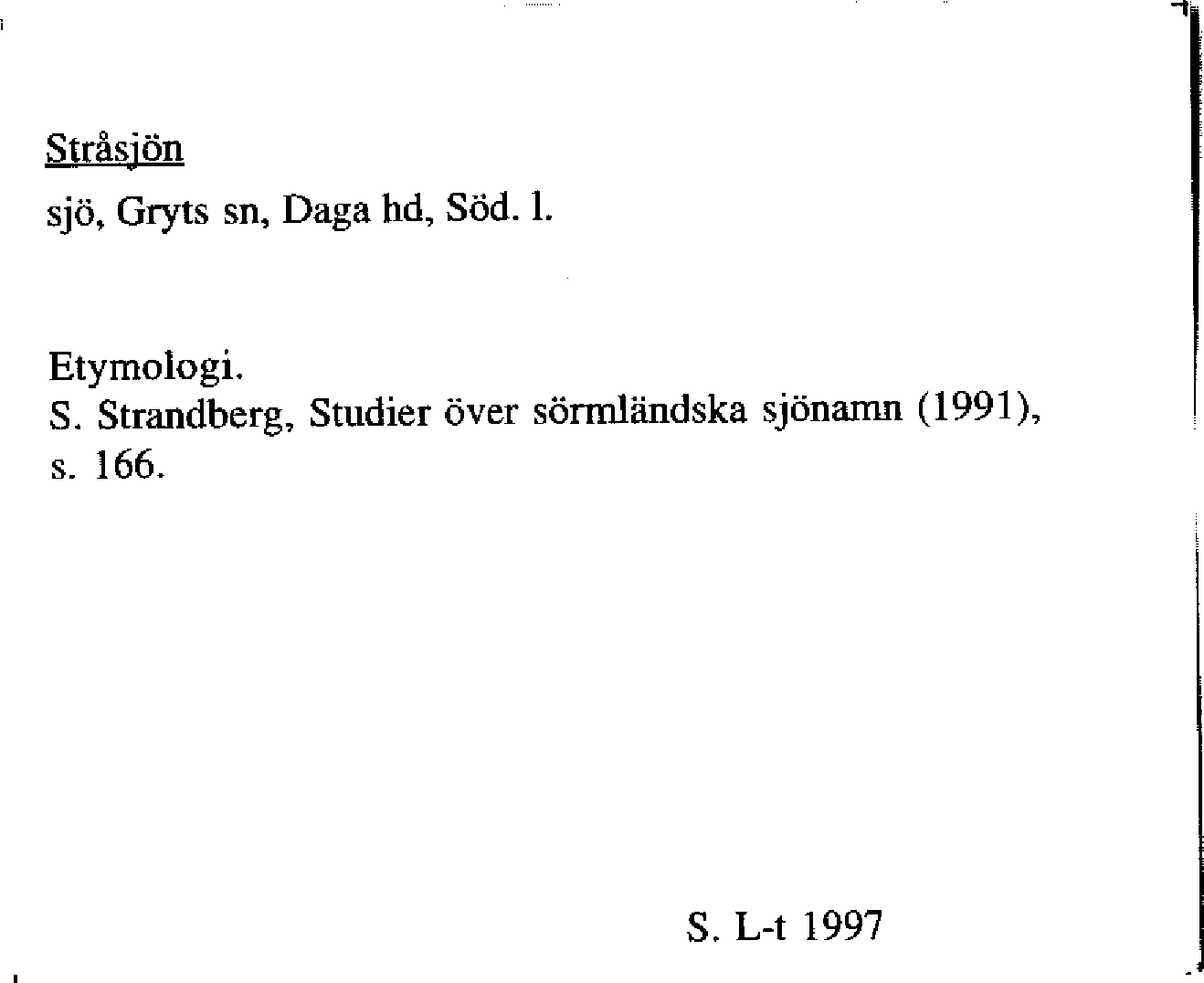 Stråsjön
sjö, Gryts sn, Daga hd, Söd. l.

Etymologi.
S. Strandberg, Studier över sörmländska sjönamn (1991), s. 166.

S. L-t 1997